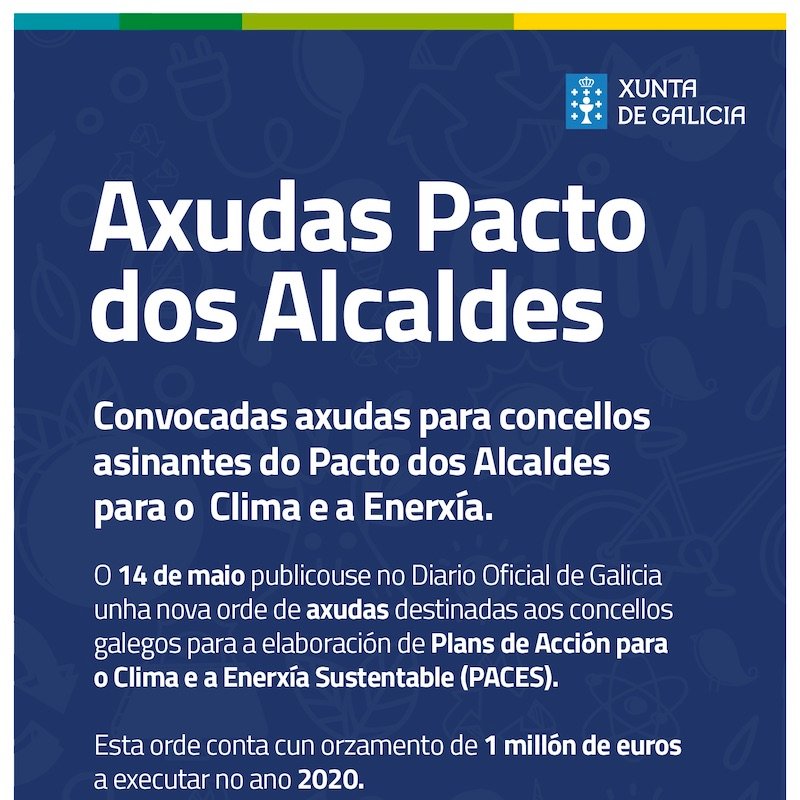 XUNTA DE GALICIA

Axudas Pacto dos Alcaldes

Convocadas axudas para concellos asinantes do Pacto dos Alcaldes para o  Clima e a Enerxía.

O 14 de maio publicouse no Diario Oficial de Galicia unha nova orde de axudas destinadas aos concellos galegos para a elaboración de Plans de Acción para o Clima e a Enerxía Sustentable (PACES).

Esta orde conta cun orzamento de 1 millón de euros a executar no ano 2020.